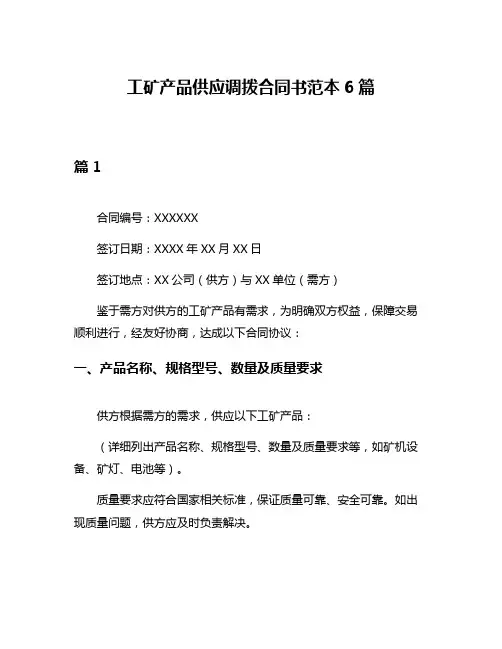 工矿产品供应调拨合同书范本 6 篇

篇 1

合同编号：XXXXXX

签订日期：XXXX 年 XX 月 XX 日

签订地点：XX 公司（供方）与 XX 单位（需方）

鉴于需方对供方的工矿产品有需求，为明确双方权益，保障交易顺利进行，经友好协商，达成以下合同协议：

一、产品名称、规格型号、数量及质量要求

供方根据需方的需求，供应以下工矿产品：

（详细列出产品名称、规格型号、数量及质量要求等，如矿机设备、矿灯、电池等）。

质量要求应符合国家相关标准，保证质量可靠、安全可靠。如出现质量问题，供方应及时负责解决。